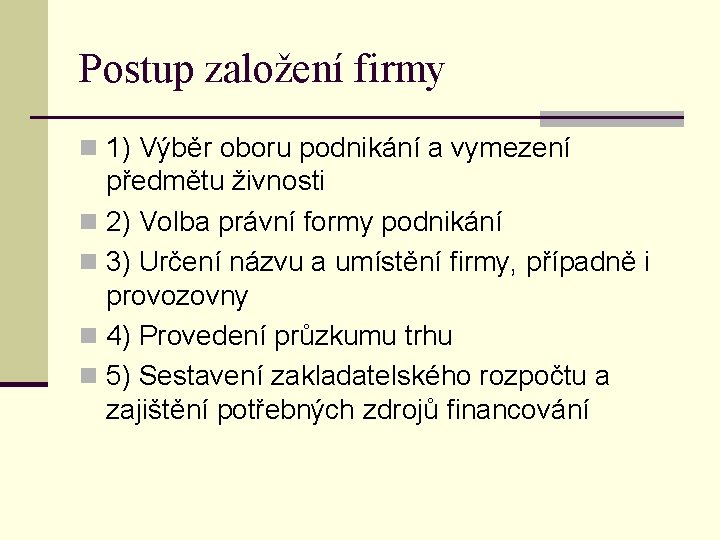 Postup založení firmy

• 1) Výběr oboru podnikání a vymezení předmětu živnosti
• 2) Volba právní formy podnikání
• 3) Určení názvu a umístění firmy, případně i provozovny
• 4) Provedení průzkumu trhu
• 5) Sestavení zakladatelského rozpočtu a zajištění potřebných zdrojů financování